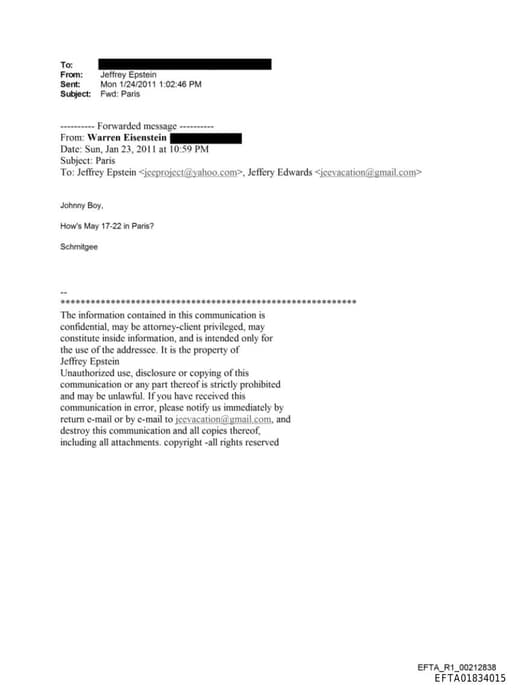 To:
From: Jeffrey Epstein
Sent: Mon 1/24/2011 1:02:46 PM
Subject: Fwd: Paris

---------- Forwarded message ----------
From: **Warren Eisenstein**
Date: Sun, Jan 23, 2011 at 10:59 PM
Subject: Paris
To: Jeffrey Epstein <jeeproject@yahoo.com>, Jeffery Edwards <jeevacation@gmail.com>

Johnny Boy,

How's May 17-22 in Paris?

Schmitgee

--
************************************************************
The information contained in this communication is confidential, may be attorney-client privileged, may constitute inside information, and is intended only for the use of the addressee. It is the property of Jeffrey Epstein
Unauthorized use, disclosure or copying of this communication or any part thereof is strictly prohibited and may be unlawful. If you have received this communication in error, please notify us immediately by return e-mail or by e-mail to jeevacation@gmail.com, and destroy this communication and all copies thereof, including all attachments. copyright -all rights reserved

EFTA_R1_00212838
EFTA01834015